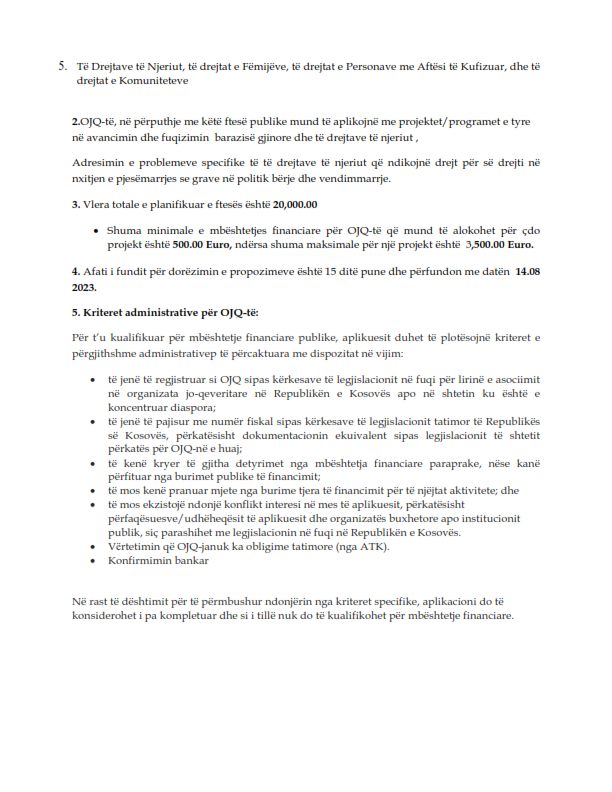 5. Të Drejtave të Njeriut, të drejtat e Fëmijëve, të drejtat e Personave me Aftësi të Kufizuar, dhe të drejtat e Komuniteteve

2.OJQ-të, në përputhje me këtë ftesë publike mund të aplikojnë me projektet/programet e tyre në avancimin dhe fuqizimin barazisë gjinore dhe të drejtave të njeriut ,

Adresimin e problemeve specifike të të drejtave të njeriut që ndikojnë drejt për së drejti në nxitjen e pjesëmarrjes se grave në politik bërje dhe vendimmarrje.

3. Vlera totale e planifikuar e ftesës është 20,000.00

• Shuma minimale e mbështetjes financiare për OJQ-të që mund të alokohet për çdo projekt është 500.00 Euro, ndërsa shuma maksimale për një projekt është 3,500.00 Euro.

4. Afati i fundit për dorëzimin e propozimeve është 15 ditë pune dhe përfundon me datën 14.08 2023.

5. Kriteret administrative për OJQ-të:

Për t'u kualifikuar për mbështetje financiare publike, aplikuesit duhet të plotësojnë kriteret e përgjithshme administrativep të përcaktuara me dispozitat në vijim:

• të jenë të regjistruar si OJQ sipas kërkesave të legjislacionit në fuqi për lirinë e asociimit në organizata jo-qeveritare në Republikën e Kosovës apo në shtetin ku është e koncentruar diaspora;
• të jenë të pajisur me numër fiskal sipas kërkesave të legjislacionit tatimor të Republikës së Kosovës, përkatësisht dokumentacionin ekuivalent sipas legjislacionit të shtetit përkatës për OJQ-në e huaj;
• të kenë kryer të gjitha detyrimet nga mbështetja financiare paraprake, nëse kanë përfituar nga burimet publike të financimit;
• të mos kenë pranuar mjete nga burime tjera të financimit për të njëjtat aktivitete; dhe
• të mos ekzistojë ndonjë konflikt interesi në mes të aplikuesit, përkatësisht përfaqësuesve/udhëheqësit të aplikuesit dhe organizatës buxhetore apo institucionit publik, siç parashihet me legjislacionin në fuqi në Republikën e Kosovës.
• Vërtetimin që OJQ-januk ka obligime tatimore (nga ATK).
• Konfirmimin bankar

Në rast të dështimit për të përmbushur ndonjërin nga kriteret specifike, aplikacioni do të konsiderohet i pa kompletuar dhe si i tillë nuk do të kualifikohet për mbështetje financiare.